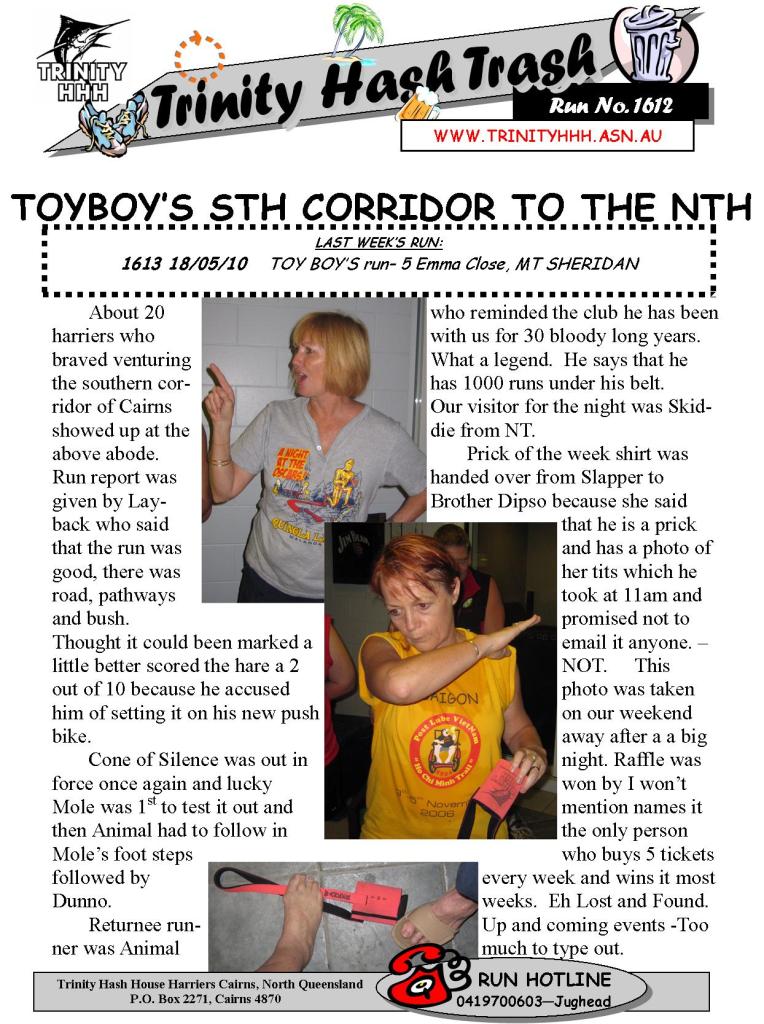 TRINITY HHH

Trinity Hash Trash

Run No.1612

WWW.TRINITYHHH.ASN.AU

TOYBOY'S STH CORRIDOR TO THE NTH

LAST WEEK'S RUN:

1613 18/05/10 TOY BOY'S run- 5 Emma Close, MT SHERIDAN

About 20 harriers who braved venturing the southern corridor of Cairns showed up at the above abode. Run report was given by Layback who said that the run was good, there was road, pathways and bush. Thought it could been marked a little better scored the hare a 2 out of 10 because he accused him of setting it on his new push bike.

Cone of Silence was out in force once again and lucky Mole was $1^{st}$ to test it out and then Animal had to follow in Mole's foot steps followed by Dunno.

Returnee runner was Animal who reminded the club he has been with us for 30 bloody long years. What a legend. He says that he has 1000 runs under his belt. Our visitor for the night was Skiddie from NT.

Prick of the week shirt was handed over from Slapper to Brother Dipso because she said that he is a prick and has a photo of her tits which he took at 11am and promised not to email it anyone. – NOT. This photo was taken on our weekend away after a a big night. Raffle was won by I won't mention names it the only person who buys 5 tickets every week and wins it most weeks. Eh Lost and Found. Up and coming events -Too much to type out.

Trinity Hash House Harriers Cairns, North Queensland
P.O. Box 2271, Cairns 4870

RUN HOTLINE
0419700603—Jughead